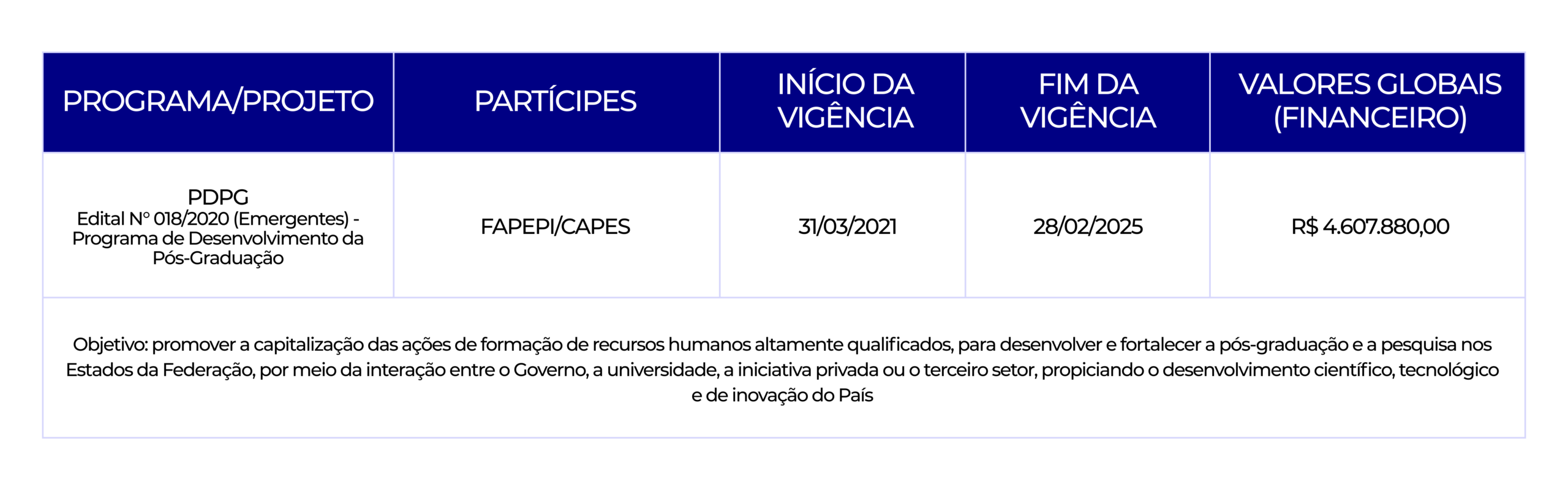 | PROGRAMA/PROJETO | PARTÍCIPES | INÍCIO DA VIGÊNCIA | FIM DA VIGÊNCIA | VALORES GLOBAIS (FINANCEIRO) |
|---|---|---|---|---|
| PDPG Edital Nº 018/2020 (Emergentes) - Programa de Desenvolvimento da Pós-Graduação | FAPEPI/CAPES | 31/03/2021 | 28/02/2025 | R$ 4.607.880,00 |

Objetivo: promover a capitalização das ações de formação de recursos humanos altamente qualificados, para desenvolver e fortalecer a pós-graduação e a pesquisa nos Estados da Federação, por meio da interação entre o Governo, a universidade, a iniciativa privada ou o terceiro setor, propiciando o desenvolvimento científico, tecnológico e de inovação do País